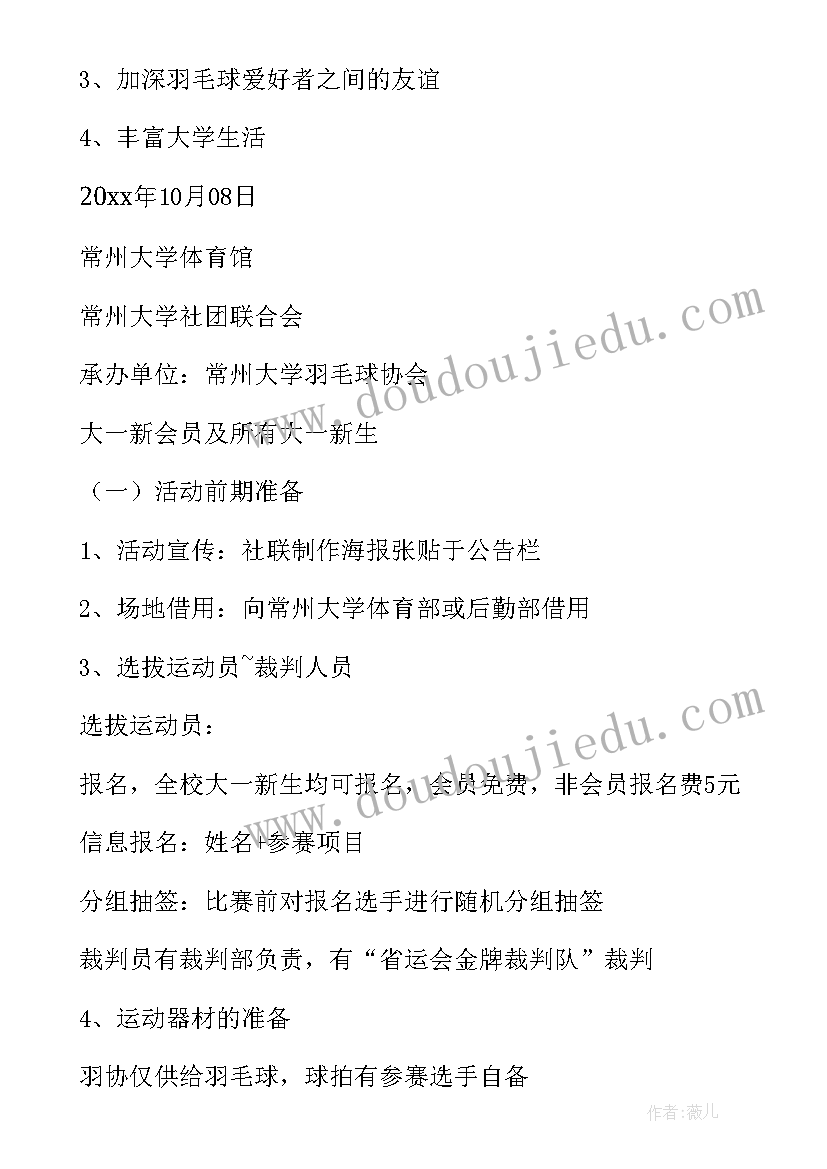 3、加深羽毛球爱好者之间的友谊

4、丰富大学生活

20xx年10月08日

常州大学体育馆

常州大学社团联合会

承办单位：常州大学羽毛球协会

大一新会员及所有大一新生

（一）活动前期准备

1、活动宣传：社联制作海报张贴于公告栏

2、场地借用：向常州大学体育部或后勤部借用

3、选拔运动员~裁判人员

选拔运动员：

报名，全校大一新生均可报名，会员免费，非会员报名费5元

信息报名：姓名+参赛项目

分组抽签：比赛前对报名选手进行随机分组抽签

裁判员有裁判部负责，有“省运会金牌裁判队”裁判

4、运动器材的准备

羽协仅供给羽毛球，球拍有参赛选手自备

www.doudoujiedu.com

www.doudoujiedu.com

作者：薇儿